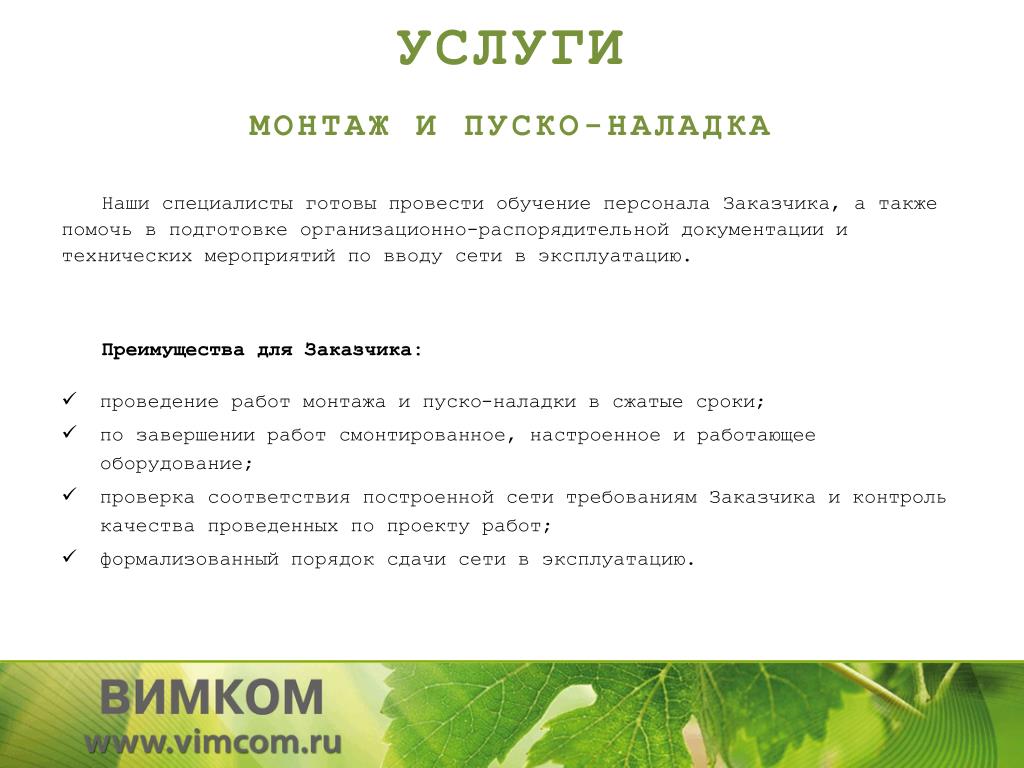 УСЛУГИ

МОНТАЖ И ПУСКО-НАЛАДКА

Наши специалисты готовы провести обучение персонала Заказчика, а также помочь в подготовке организационно-распорядительной документации и технических мероприятий по вводу сети в эксплуатацию.

Преимущества для Заказчика:

✓ проведение работ монтажа и пуско-наладки в сжатые сроки;
✓ по завершении работ смонтированное, настроенное и работающее оборудование;
✓ проверка соответствия построенной сети требованиям Заказчика и контроль качества проведенных по проекту работ;
✓ формализованный порядок сдачи сети в эксплуатацию.

ВИМКОМ
www.vimcom.ru